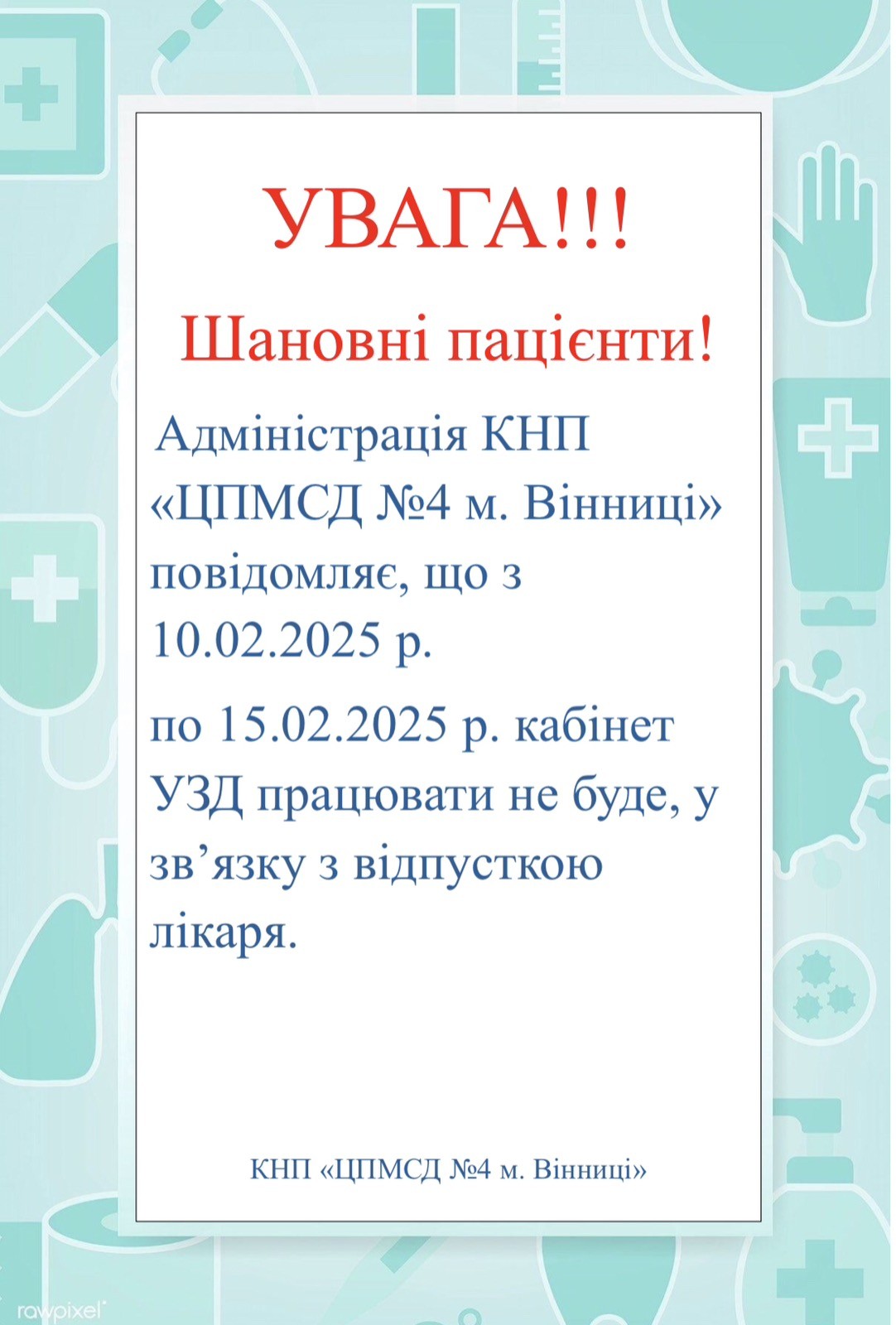 УВАГА!!!

Шановні пацієнти!

Адміністрація КНП «ЦПМСД №4 м. Вінниці» повідомляє, що з 10.02.2025 р.

по 15.02.2025 р. кабінет УЗД працювати не буде, у зв’язку з відпусткою лікаря.

КНП «ЦПМСД №4 м. Вінниці»

rawpixel